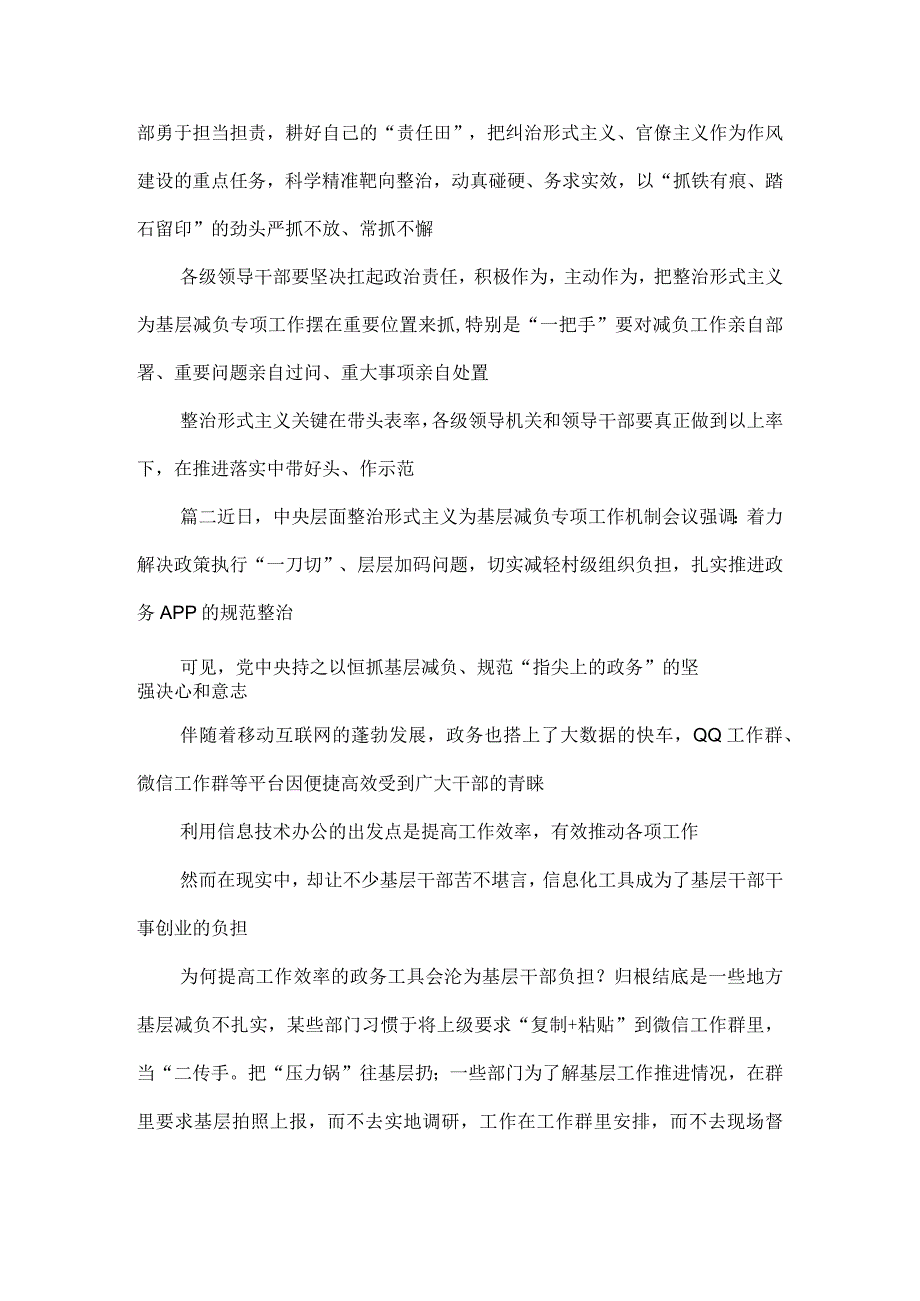 部勇于担当担责，耕好自己的“责任田”，把纠治形式主义、官僚主义作为作风建设的重点任务，科学精准靶向整治，动真碰硬、务求实效，以“抓铁有痕、踏石留印”的劲头严抓不放、常抓不懈

各级领导干部要坚决扛起政治责任，积极作为，主动作为，把整治形式主义为基层减负专项工作摆在重要位置来抓,特别是“一把手”要对减负工作亲自部署、重要问题亲自过问、重大事项亲自处置

整治形式主义关键在带头表率，各级领导机关和领导干部要真正做到以上率下，在推进落实中带好头、作示范

篇二近日，中央层面整治形式主义为基层减负专项工作机制会议强调:着力解决政策执行“一刀切”、层层加码问题，切实减轻村级组织负担，扎实推进政务APP的规范整治

可见，党中央持之以恒抓基层减负、规范“指尖上的政务”的坚强决心和意志

伴随着移动互联网的蓬勃发展，政务也搭上了大数据的快车，QQ工作群、微信工作群等平台因便捷高效受到广大干部的青睐

利用信息技术办公的出发点是提高工作效率，有效推动各项工作

然而在现实中，却让不少基层干部苦不堪言，信息化工具成为了基层干部干事创业的负担

为何提高工作效率的政务工具会沦为基层干部负担？归根结底是一些地方基层减负不扎实，某些部门习惯于将上级要求“复制+粘贴”到微信工作群里，当“二传手。把“压力锅”往基层扔；一些部门为了解基层工作推进情况，在群里要求基层拍照上报，而不去实地调研，工作在工作群里安排，而不去现场督